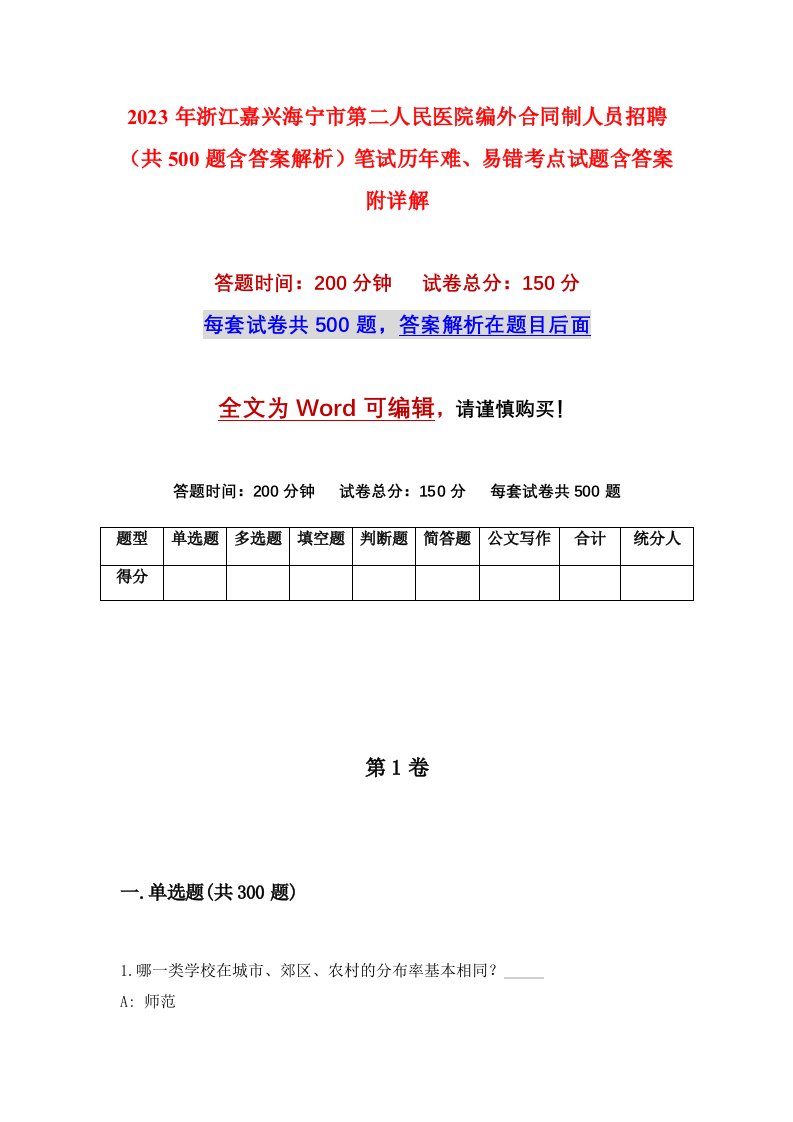 2023 年浙江嘉兴海宁市第二人民医院编外合同制人员招聘（共 500 题含答案解析）笔试历年难、易错考点试题含答案附详解

答题时间：200 分钟　试卷总分：150 分

每套试卷共 500 题，答案解析在题目后面

全文为 Word 可编辑，请谨慎购买！

答题时间：200 分钟　试卷总分：150 分　每套试卷共 500 题

| 题型 | 单选题 | 多选题 | 填空题 | 判断题 | 简答题 | 公文写作 | 合计 | 统分人 |
|---|---|---|---|---|---|---|---|---|
| 得分 | | | | | | | | |

第 1 卷

一.单选题(共 300 题)

1.哪一类学校在城市、郊区、农村的分布率基本相同？_____

A: 师范